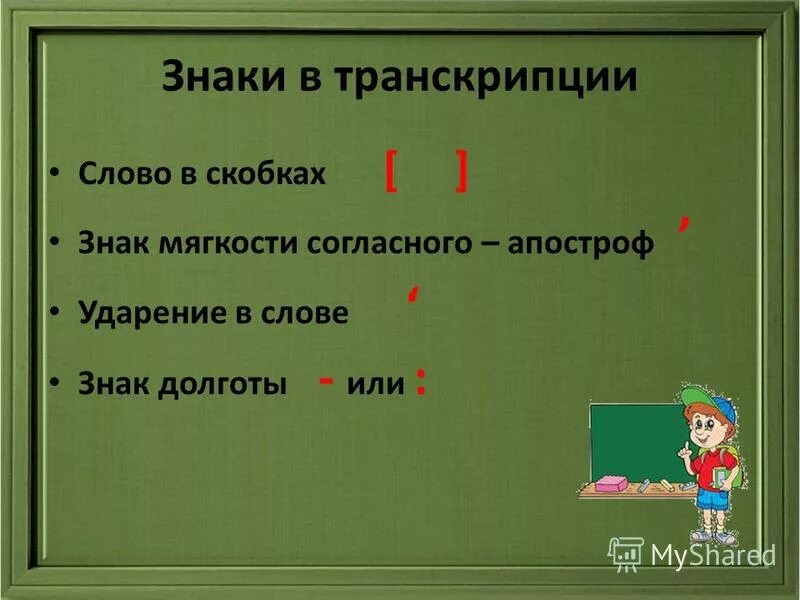 Знаки в транскрипции

• Слово в скобках [ ]

• Знак мягкости согласного – апостроф ’

• Ударение в слове ‘

• Знак долготы - или :

MyShared